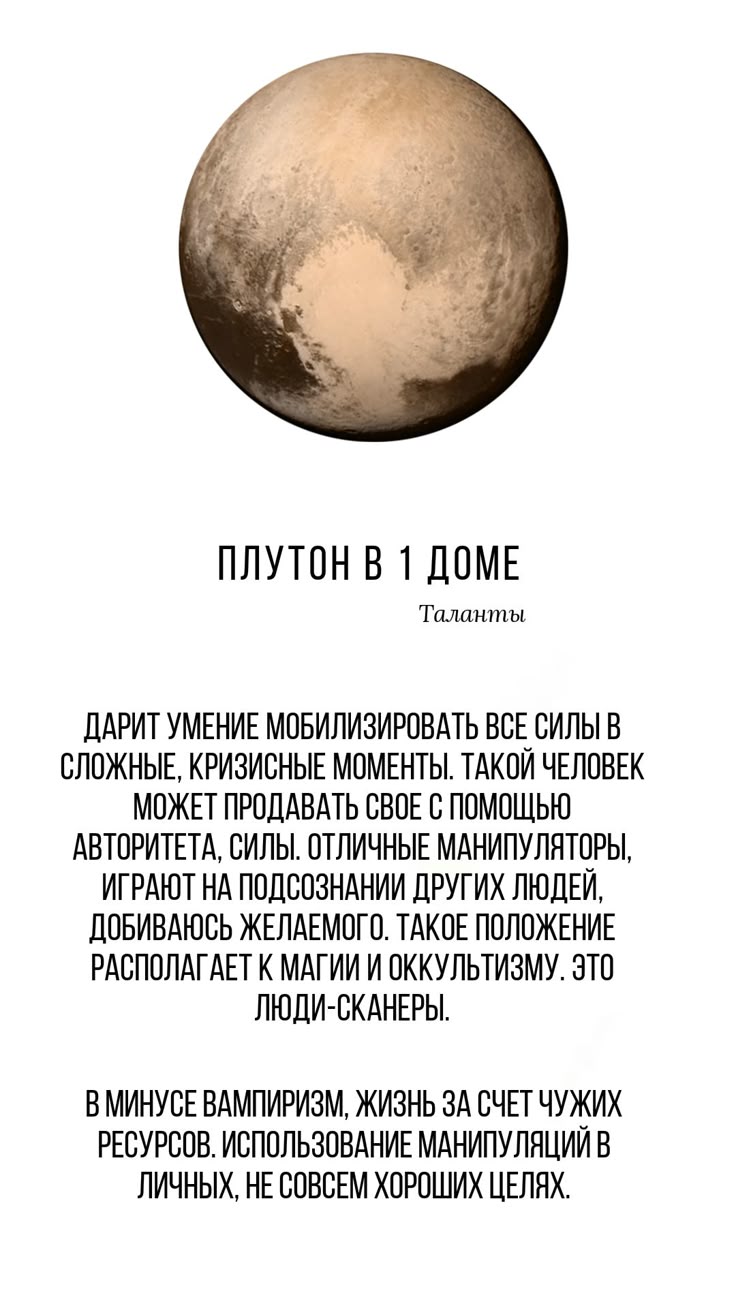 ПЛУТОН В 1 ДОМЕ

Таланты

ДАРИТ УМЕНИЕ МОБИЛИЗИРОВАТЬ ВСЕ СИЛЫ В СЛОЖНЫЕ, КРИЗИСНЫЕ МОМЕНТЫ. ТАКОЙ ЧЕЛОВЕК МОЖЕТ ПРОДАВАТЬ СВОЕ С ПОМОЩЬЮ АВТОРИТЕТА, СИЛЫ. ОТЛИЧНЫЕ МАНИПУЛЯТОРЫ, ИГРАЮТ НА ПОДСОЗНАНИИ ДРУГИХ ЛЮДЕЙ, ДОБИВАЮСЬ ЖЕЛАЕМОГО. ТАКОЕ ПОЛОЖЕНИЕ РАСПОЛАГАЕТ К МАГИИ И ОККУЛЬТИЗМУ. ЭТО ЛЮДИ-СКАНЕРЫ.

В МИНУСЕ ВАМПИРИЗМ, ЖИЗНЬ ЗА СЧЕТ ЧУЖИХ РЕСУРСОВ. ИСПОЛЬЗОВАНИЕ МАНИПУЛЯЦИЙ В ЛИЧНЫХ, НЕ СОВСЕМ ХОРОШИХ ЦЕЛЯХ.